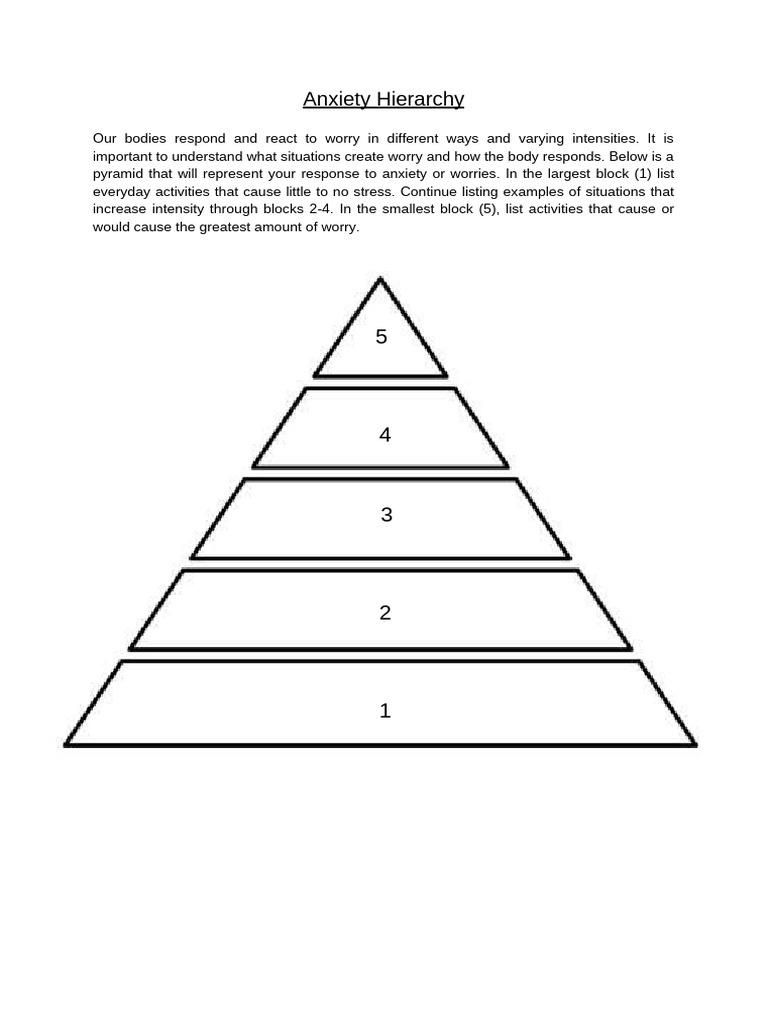 Anxiety Hierarchy

Our bodies respond and react to worry in different ways and varying intensities. It is important to understand what situations create worry and how the body responds. Below is a pyramid that will represent your response to anxiety or worries. In the largest block (1) list everyday activities that cause little to no stress. Continue listing examples of situations that increase intensity through blocks 2-4. In the smallest block (5), list activities that cause or would cause the greatest amount of worry.

5

4

3

2

1